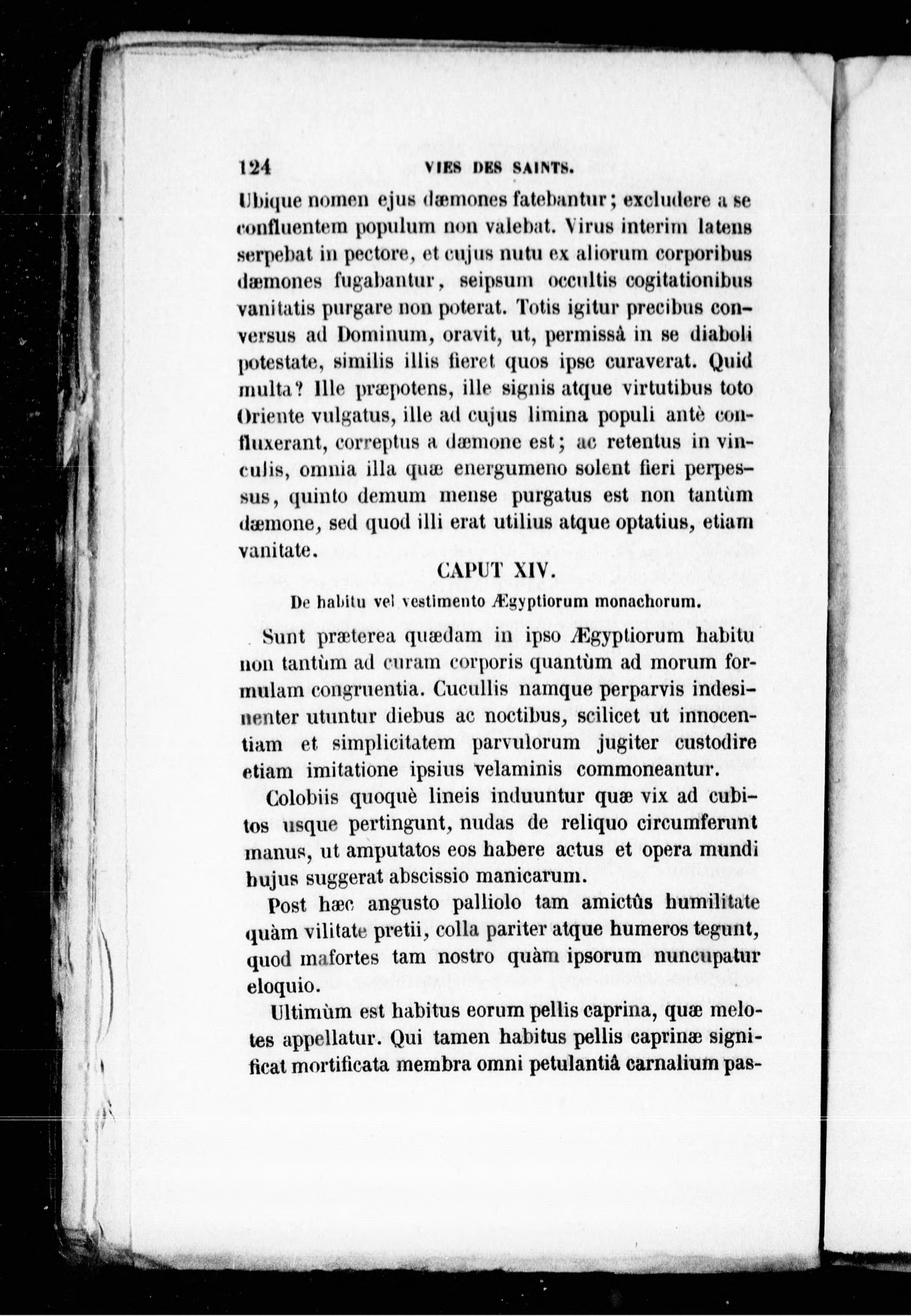 124 VIES DES SAINTS.

Ubique nomen ejus dæmones fatebantur; excludere a se confluentem populum non valebat. Virus interim latens serpebat in pectore, et cujus nutu ex aliorum corporibus dæmones fugabantur, seipsum occultis cogitationibus vanitatis purgare non poterat. Totis igitur precibus conversus ad Dominum, oravit, ut, permissâ in se diaboli potestate, similis illis fieret quos ipse curaverat. Quid multa? Ille præpotens, ille signis atque virtutibus toto Oriente vulgatus, ille ad cujus limina populi antè confluxerant, correptus a dæmone est; ac retentus in vinculis, omnia illa quæ energumeno solent fieri perpessus, quinto demum mense purgatus est non tantùm dæmone, sed quod illi erat utilius atque optatius, etiam vanitate.

CAPUT XIV.

De habitu vel vestimento Ægyptiorum monachorum.

Sunt præterea quædam in ipso Ægyptiorum habitu non tantùm ad curam corporis quantùm ad morum formulam congruentia. Cucullis namque perparvis indesinenter utuntur diebus ac noctibus, scilicet ut innocentiam et simplicitatem parvulorum jugiter custodire etiam imitatione ipsius velaminis commoneantur.

Colobiis quoquè lineis induuntur quæ vix ad cubitos usque pertingunt, nudas de reliquo circumferunt manus, ut amputatos eos habere actus et opera mundi hujus suggerat abscissio manicarum.

Post hæc angusto palliolo tam amictûs humilitate quàm vilitate pretii, colla pariter atque humeros tegunt, quod mafortes tam nostro quàm ipsorum nuncupatur eloquio.

Ultimùm est habitus eorum pellis caprina, quæ melotes appellatur. Qui tamen habitus pellis caprinæ significat mortificata membra omni petulantiâ carnalium pas-